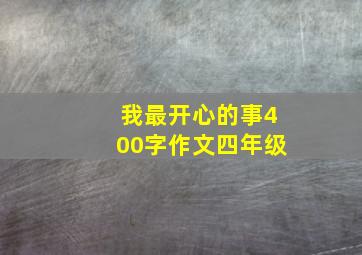 我最开心的事400字作文四年级